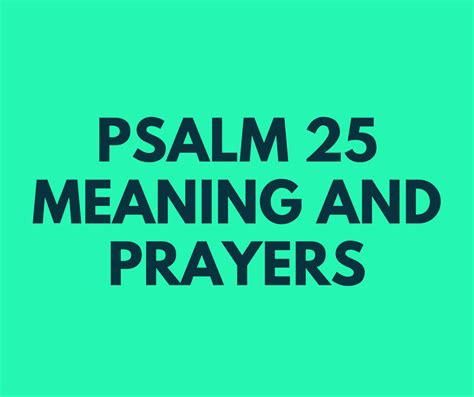 PSALM 25 MEANING AND PRAYERS